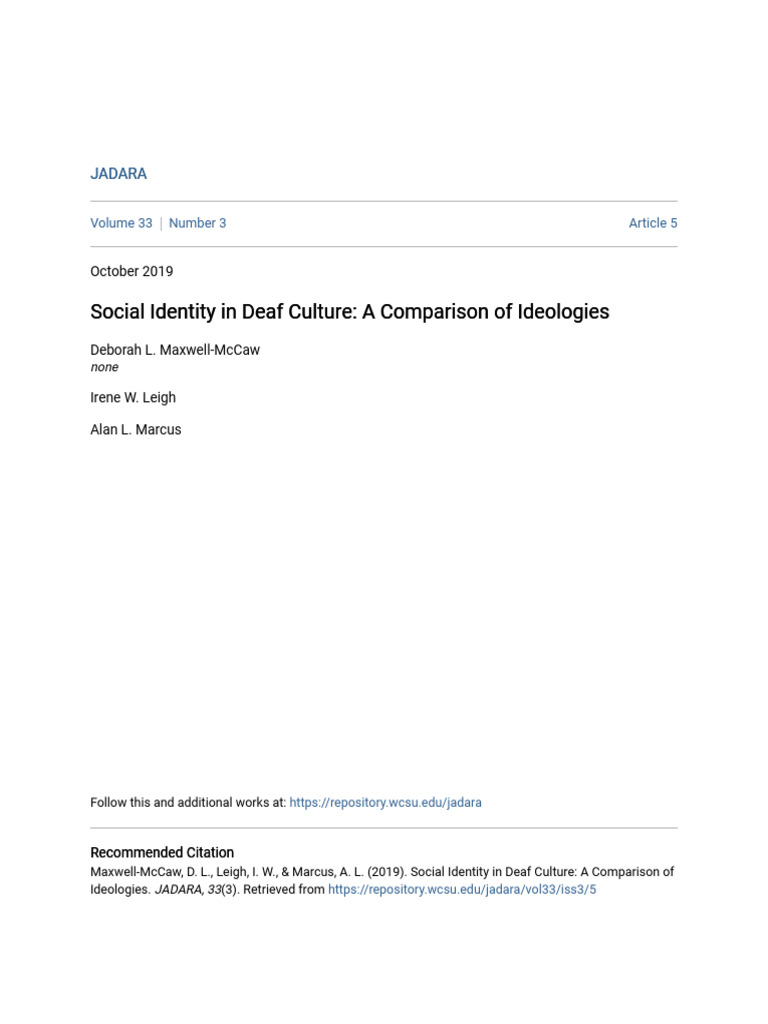 JADARA

Volume 33 | Number 3

Article 5

October 2019

Social Identity in Deaf Culture: A Comparison of Ideologies

Deborah L. Maxwell-McCaw
none

Irene W. Leigh

Alan L. Marcus

Follow this and additional works at: https://repository.wcsu.edu/jadara

Recommended Citation
Maxwell-McCaw, D. L., Leigh, I. W., & Marcus, A. L. (2019). Social Identity in Deaf Culture: A Comparison of Ideologies. JADARA, 33(3). Retrieved from https://repository.wcsu.edu/jadara/vol33/iss3/5